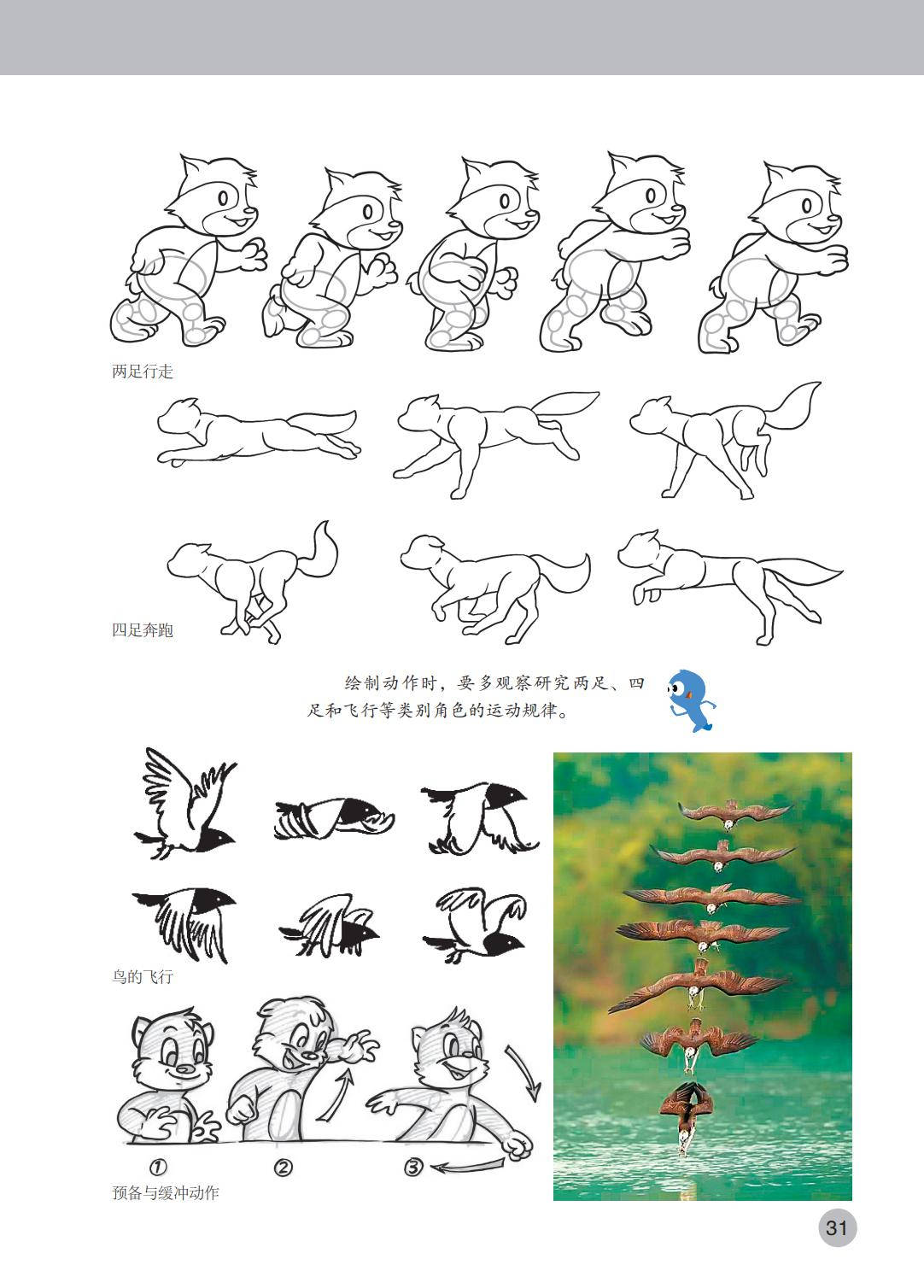 两足行走

四足奔跑

绘制动作时，要多观察研究两足、四足和飞行等类别角色的运动规律。

鸟的飞行

①

②

③

预备与缓冲动作

31